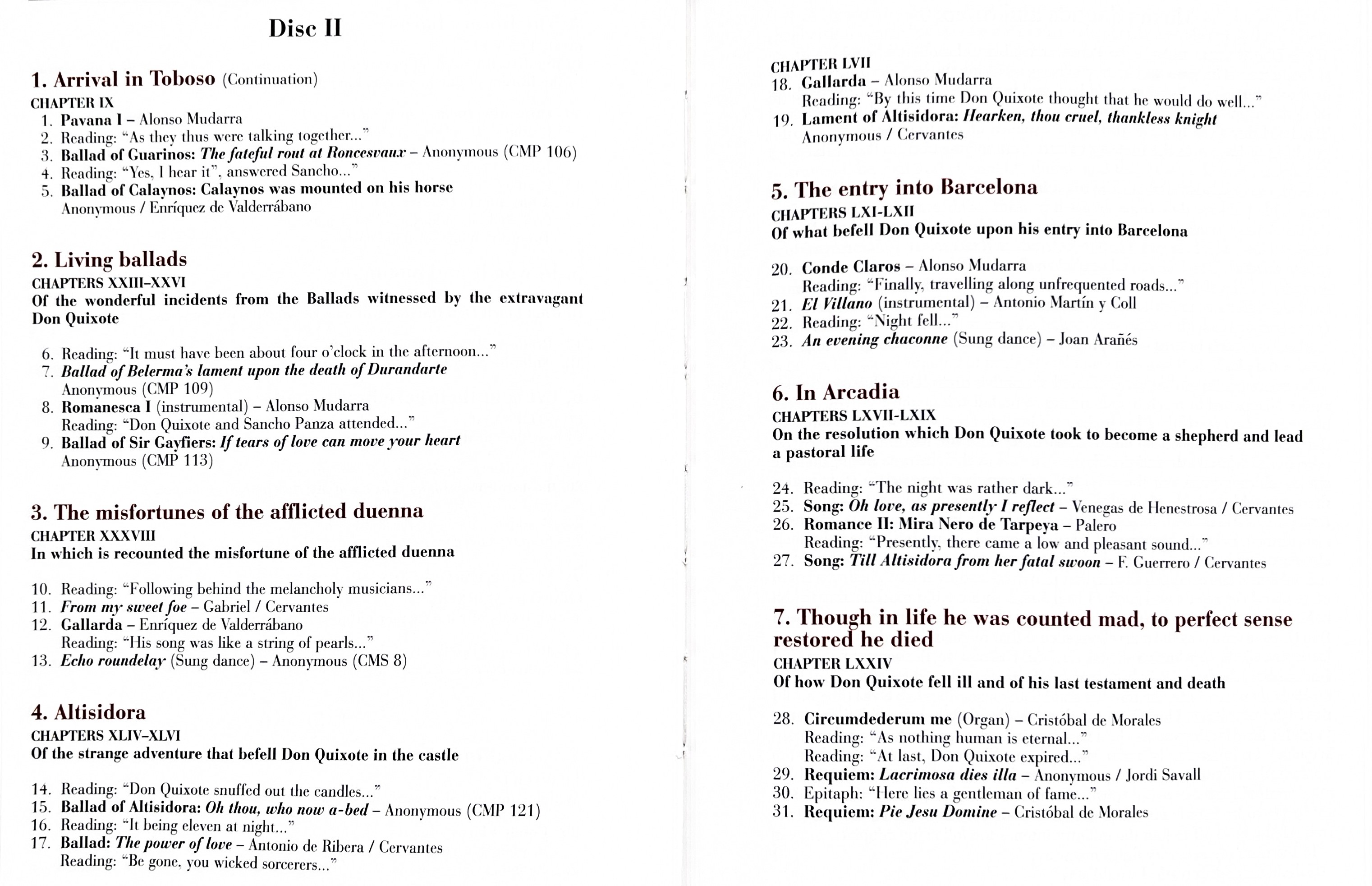 Disc II

1. Arrival in Toboso (Continuation)
CHAPTER IX
1. Pavana I – Alonso Mudarra
2. Reading: "As they thus were talking together..."
3. Ballad of Guarinos: The fateful rout at Roncesvaux – Anonymous (CMP 106)
4. Reading: "Yes, I hear it", answered Sancho..."
5. Ballad of Calaynos: Calaynos was mounted on his horse
Anonymous / Enríquez de Valderrábano

2. Living ballads
CHAPTERS XXIII–XXVI
Of the wonderful incidents from the Ballads witnessed by the extravagant Don Quixote

6. Reading: "It must have been about four o'clock in the afternoon..."
7. Ballad of Belerma's lament upon the death of Durandarte
Anonymous (CMP 109)
8. Romanesca I (instrumental) – Alonso Mudarra
Reading: "Don Quixote and Sancho Panza attended..."
9. Ballad of Sir Gayfiers: If tears of love can move your heart
Anonymous (CMP 113)

3. The misfortunes of the afflicted duenna
CHAPTER XXXVIII
In which is recounted the misfortune of the afflicted duenna

10. Reading: "Following behind the melancholy musicians..."
11. From my sweet foe – Gabriel / Cervantes
12. Gallarda – Enríquez de Valderrábano
Reading: "His song was like a string of pearls..."
13. Echo roundelay (Sung dance) – Anonymous (CMS 8)

4. Altisidora
CHAPTERS XLIV–XLVI
Of the strange adventure that befell Don Quixote in the castle

14. Reading: "Don Quixote snuffed out the candles..."
15. Ballad of Altisidora: Oh thou, who now a-bed – Anonymous (CMP 121)
16. Reading: "It being eleven at night..."
17. Ballad: The power of love – Antonio de Ribera / Cervantes
Reading: "Be gone, you wicked sorcerers..."

CHAPTER LVII
18. Gallarda – Alonso Mudarra
Reading: "By this time Don Quixote thought that he would do well..."
19. Lament of Altisidora: Hearken, thou cruel, thankless knight
Anonymous / Cervantes

5. The entry into Barcelona
CHAPTERS LXI-LXII
Of what befell Don Quixote upon his entry into Barcelona

20. Conde Claros – Alonso Mudarra
Reading: "Finally, travelling along unfrequented roads..."
21. El Villano (instrumental) – Antonio Martín y Coll
22. Reading: "Night fell..."
23. An evening chaconne (Sung dance) – Joan Arañés

6. In Arcadia
CHAPTERS LXVII-LXIX
On the resolution which Don Quixote took to become a shepherd and lead a pastoral life

24. Reading: "The night was rather dark..."
25. Song: Oh love, as presently I reflect – Venegas de Henestrosa / Cervantes
26. Romance II: Mira Nero de Tarpeya – Palero
Reading: "Presently, there came a low and pleasant sound..."
27. Song: Till Altisidora from her fatal swoon – F. Guerrero / Cervantes

7. Though in life he was counted mad, to perfect sense restored he died
CHAPTER LXXIV
Of how Don Quixote fell ill and of his last testament and death

28. Circumdederum me (Organ) – Cristóbal de Morales
Reading: "As nothing human is eternal..."
Reading: "At last, Don Quixote expired..."
29. Requiem: Lacrimosa dies illa – Anonymous / Jordi Savall
30. Epitaph: "Here lies a gentleman of fame..."
31. Requiem: Pie Jesu Domine – Cristóbal de Morales